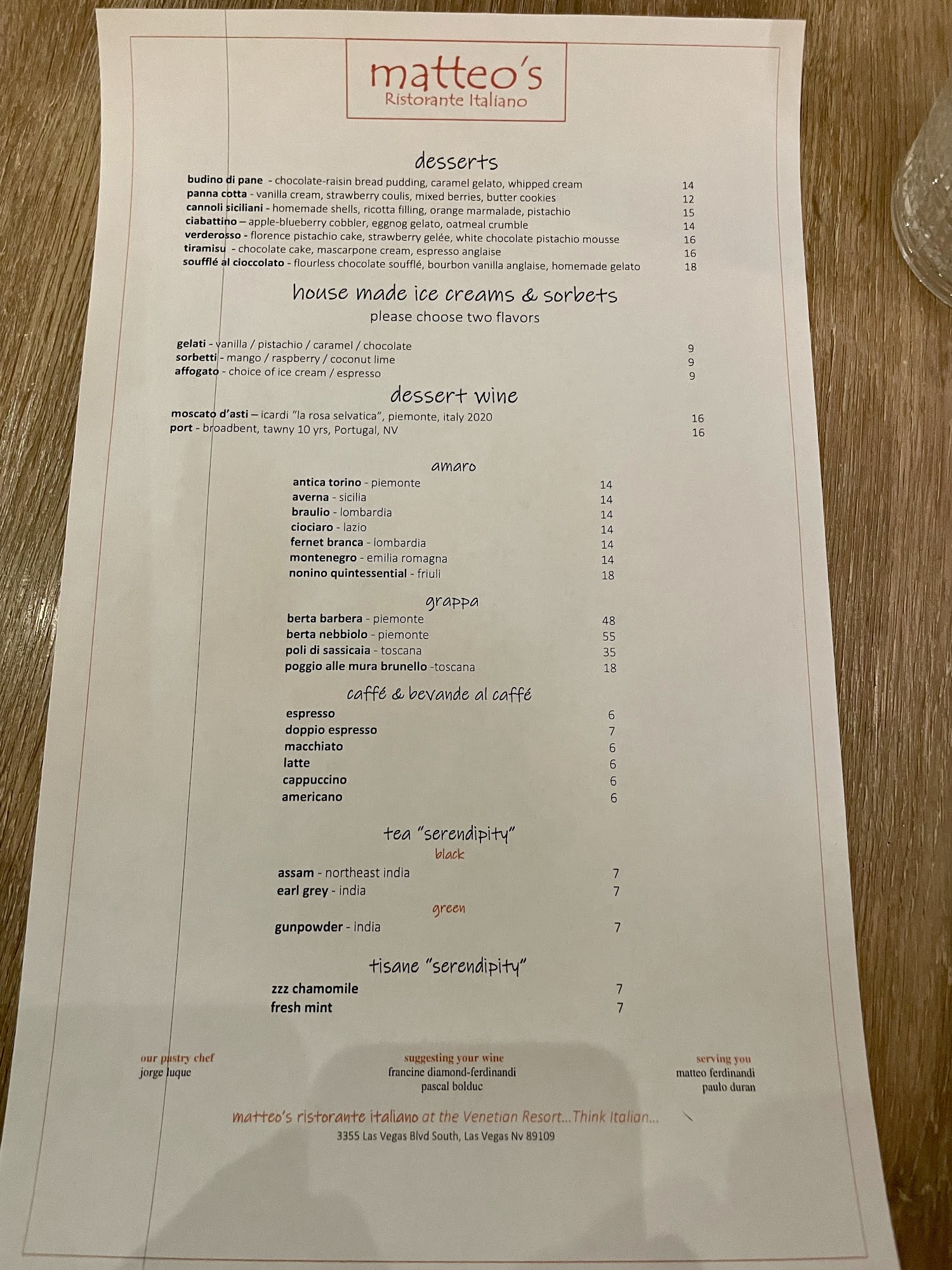 matteo's
Ristorante Italiano

desserts

budino di pane - chocolate-raisin bread pudding, caramel gelato, whipped cream 14
panna cotta - vanilla cream, strawberry coulis, mixed berries, butter cookies 12
cannoli siciliani - homemade shells, ricotta filling, orange marmalade, pistachio 15
ciabattino – apple-blueberry cobbler, eggnog gelato, oatmeal crumble 14
verderosso - florence pistachio cake, strawberry gelée, white chocolate pistachio mousse 16
tiramisu - chocolate cake, mascarpone cream, espresso anglaise 16
soufflé al cioccolato - flourless chocolate soufflé, bourbon vanilla anglaise, homemade gelato 18

house made ice creams & sorbets
please choose two flavors

gelati - vanilla / pistachio / caramel / chocolate 9
sorbetti - mango / raspberry / coconut lime 9
affogato - choice of ice cream / espresso 9

dessert wine

moscato d'asti – icardi "la rosa selvatica", piemonte, italy 2020 16
port - broadbent, tawny 10 yrs, Portugal, NV 16

amaro

antica torino - piemonte 14
averna - sicilia 14
braulio - lombardia 14
ciociaro - lazio 14
fernet branca - lombardia 14
montenegro - emilia romagna 14
nonino quintessential - friuli 18

grappa

berta barbera - piemonte 48
berta nebbiolo - piemonte 55
poli di sassicaia - toscana 35
poggio alle mura brunello -toscana 18

caffé & bevande al caffé

espresso 6
doppio espresso 7
macchiato 6
latte 6
cappuccino 6
americano 6

tea "serendipity"
black
assam - northeast india 7
earl grey - india 7
green
gunpowder - india 7

tisane "serendipity"

zzz chamomile 7
fresh mint 7

our pastry chef
jorge luque

suggesting your wine
francine diamond-ferdinandi
pascal bolduc

serving you
matteo ferdinandi
paulo duran

matteo's ristorante italiano at the Venetian Resort...Think Italian...
3355 Las Vegas Blvd South, Las Vegas Nv 89109